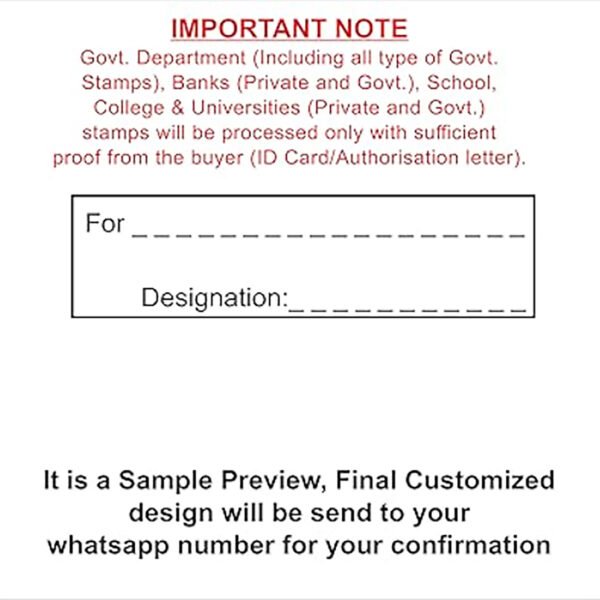 IMPORTANT NOTE

Govt. Department (Including all type of Govt. Stamps), Banks (Private and Govt.), School, College & Universities (Private and Govt.) stamps will be processed only with sufficient proof from the buyer (ID Card/Authorisation letter).

For ____

Designation:____

It is a Sample Preview, Final Customized design will be send to your whatsapp number for your confirmation